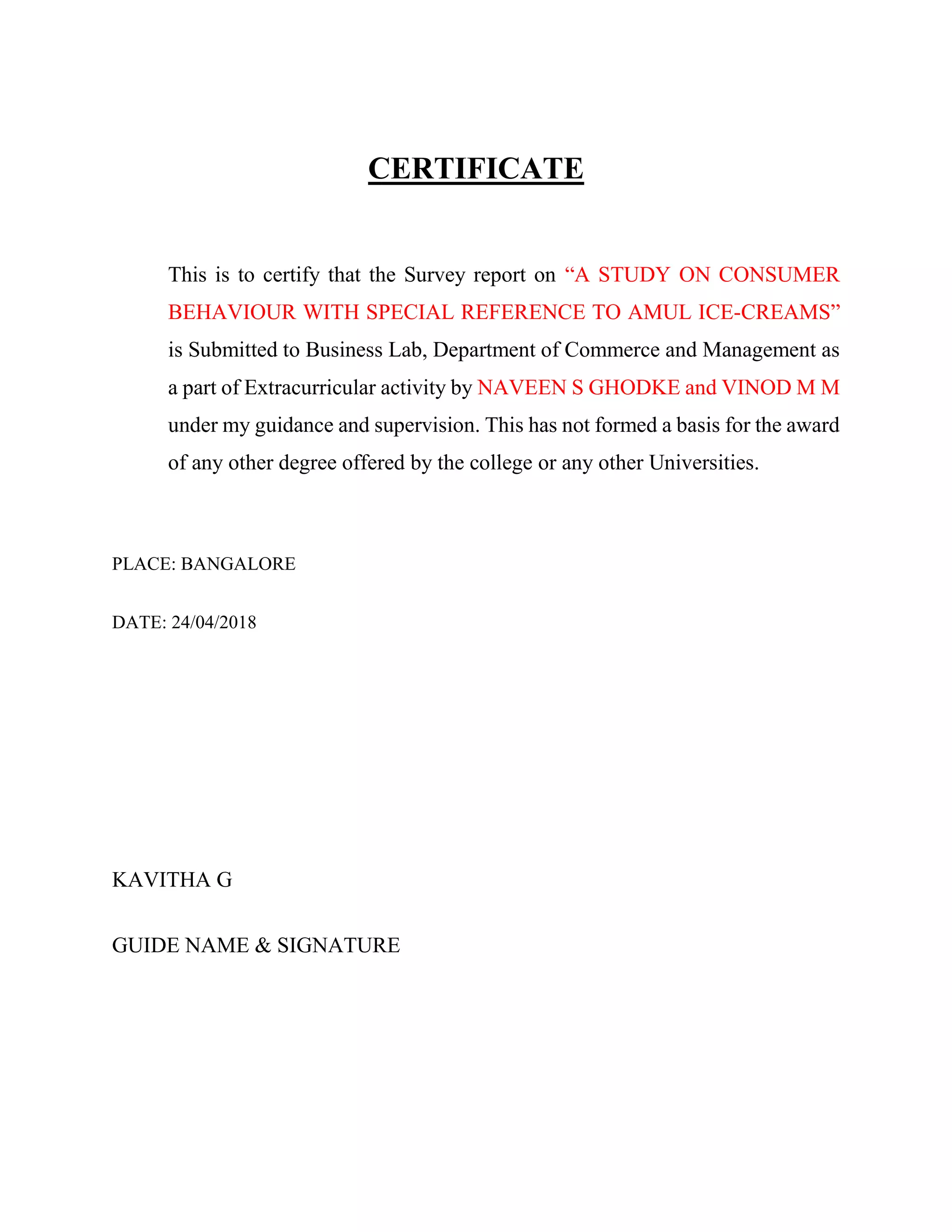 CERTIFICATE

This is to certify that the Survey report on “A STUDY ON CONSUMER BEHAVIOUR WITH SPECIAL REFERENCE TO AMUL ICE-CREAMS” is Submitted to Business Lab, Department of Commerce and Management as a part of Extracurricular activity by NAVEEN S GHODKE and VINOD M M under my guidance and supervision. This has not formed a basis for the award of any other degree offered by the college or any other Universities.

PLACE: BANGALORE

DATE: 24/04/2018

KAVITHA G

GUIDE NAME & SIGNATURE